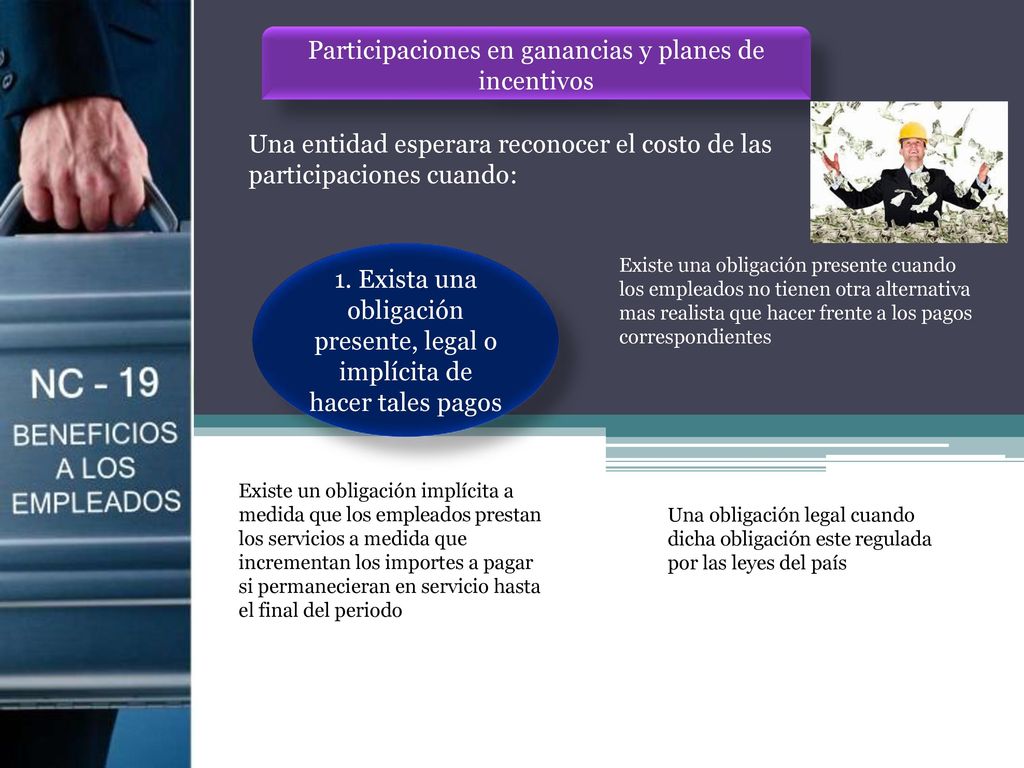 NC - 19
BENEFICIOS A LOS EMPLEADOS

Participaciones en ganancias y planes de incentivos

Una entidad esperara reconocer el costo de las participaciones cuando:

1. Exista una obligación presente, legal o implícita de hacer tales pagos

Existe una obligación presente cuando los empleados no tienen otra alternativa mas realista que hacer frente a los pagos correspondientes

Existe un obligación implícita a medida que los empleados prestan los servicios a medida que incrementan los importes a pagar si permanecieran en servicio hasta el final del periodo

Una obligación legal cuando dicha obligación este regulada por las leyes del país